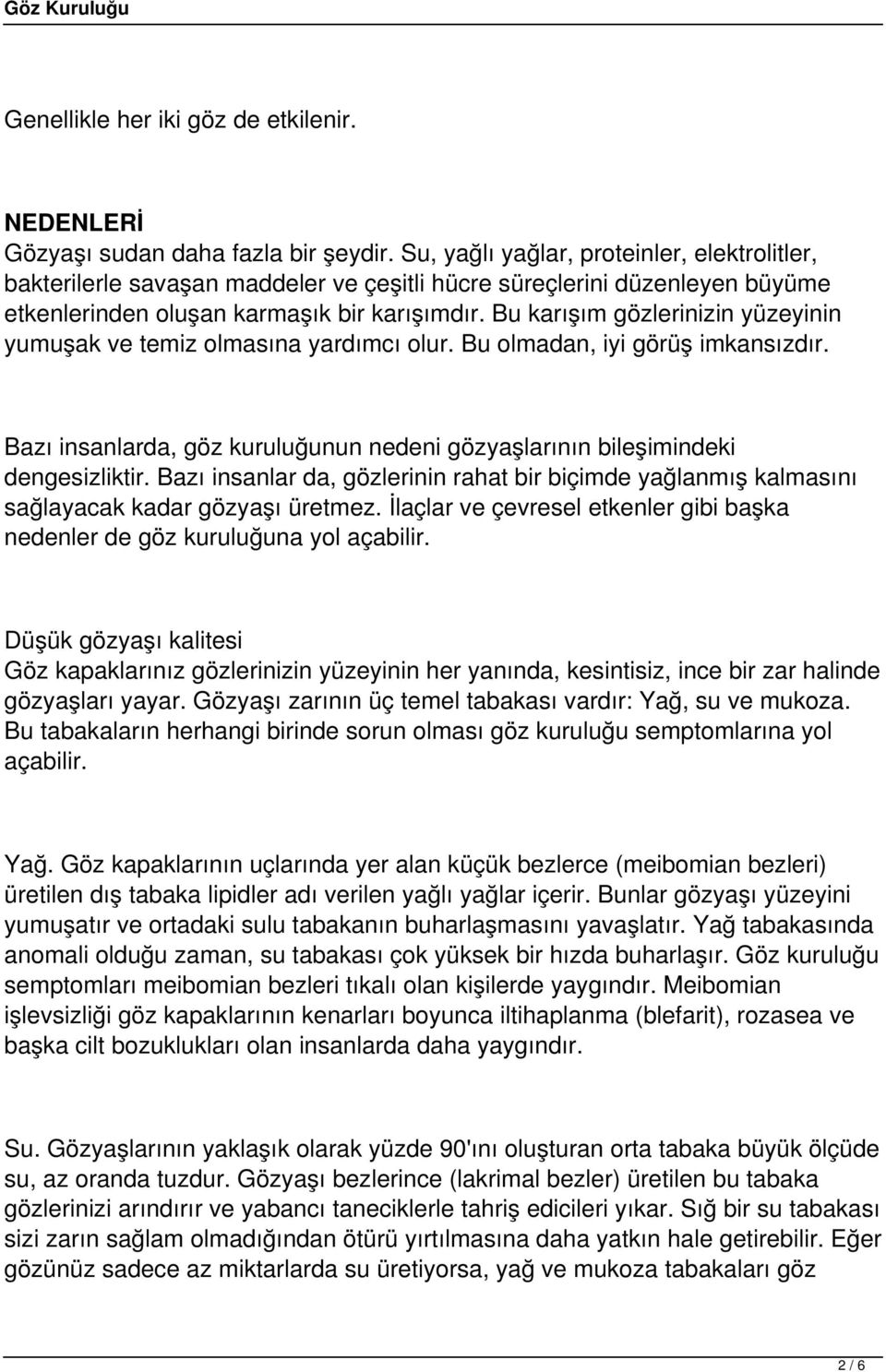 Göz Kuruluğu

Genellikle her iki göz de etkilenir.

NEDENLERİ
Gözyaşı sudan daha fazla bir şeydir. Su, yağlı yağlar, proteinler, elektrolitler, bakterilerle savaşan maddeler ve çeşitli hücre süreçlerini düzenleyen büyüme etkenlerinden oluşan karmaşık bir karışımdır. Bu karışım gözlerinizin yüzeyinin yumuşak ve temiz olmasına yardımcı olur. Bu olmadan, iyi görüş imkansızdır.

Bazı insanlarda, göz kuruluğunun nedeni gözyaşlarının bileşimindeki dengesizliktir. Bazı insanlar da, gözlerinin rahat bir biçimde yağlanmış kalmasını sağlayacak kadar gözyaşı üretmez. İlaçlar ve çevresel etkenler gibi başka nedenler de göz kuruluğuna yol açabilir.

Düşük gözyaşı kalitesi
Göz kapaklarınız gözlerinizin yüzeyinin her yanında, kesintisiz, ince bir zar halinde gözyaşları yayar. Gözyaşı zarının üç temel tabakası vardır: Yağ, su ve mukoza. Bu tabakaların herhangi birinde sorun olması göz kuruluğu semptomlarına yol açabilir.

Yağ. Göz kapaklarının uçlarında yer alan küçük bezlerce (meibomian bezleri) üretilen dış tabaka lipidler adı verilen yağlı yağlar içerir. Bunlar gözyaşı yüzeyini yumuşatır ve ortadaki sulu tabakanın buharlaşmasını yavaşlatır. Yağ tabakasında anomali olduğu zaman, su tabakası çok yüksek bir hızda buharlaşır. Göz kuruluğu semptomları meibomian bezleri tıkalı olan kişilerde yaygındır. Meibomian işlevsizliği göz kapaklarının kenarları boyunca iltihaplanma (blefarit), rozasea ve başka cilt bozuklukları olan insanlarda daha yaygındır.

Su. Gözyaşlarının yaklaşık olarak yüzde 90'ını oluşturan orta tabaka büyük ölçüde su, az oranda tuzdur. Gözyaşı bezlerince (lakrimal bezler) üretilen bu tabaka gözlerinizi arındırır ve yabancı taneciklerle tahriş edicileri yıkar. Sığ bir su tabakası sizi zarın sağlam olmadığından ötürü yırtılmasına daha yatkın hale getirebilir. Eğer gözünüz sadece az miktarlarda su üretiyorsa, yağ ve mukoza tabakaları göz

2 / 6